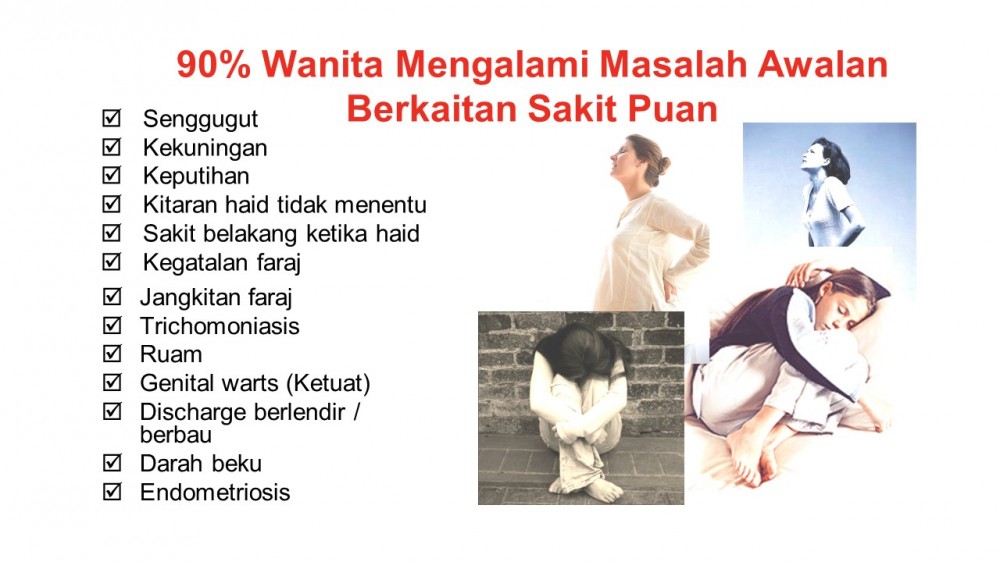 90% Wanita Mengalami Masalah Awalan Berkaitan Sakit Puan

☑ Senggugut
☑ Kekuningan
☑ Keputihan
☑ Kitaran haid tidak menentu
☑ Sakit belakang ketika haid
☑ Kegatalan faraj
☑ Jangkitan faraj
☑ Trichomoniasis
☑ Ruam
☑ Genital warts (Ketuat)
☑ Discharge berlendir / berbau
☑ Darah beku
☑ Endometriosis